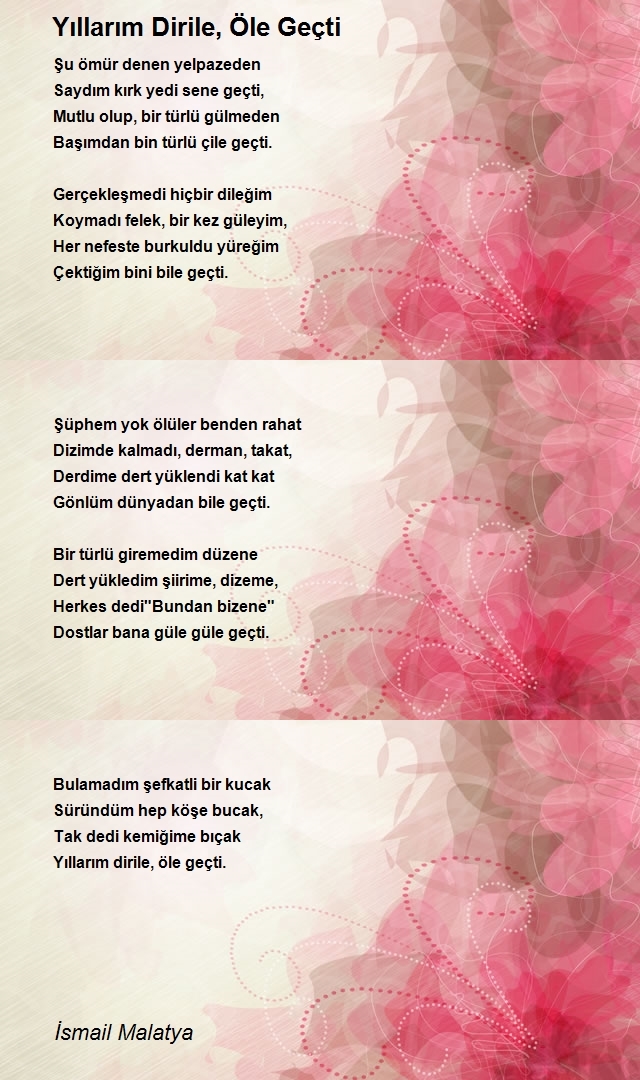 Yıllarım Dirile, Öle Geçti

Şu ömür denen yelpazeden
Saydım kırk yedi sene geçti,
Mutlu olup, bir türlü gülmeden
Başımdan bin türlü çile geçti.

Gerçekleşmedi hiçbir dileğim
Koymadı felek, bir kez güleyim,
Her nefeste burkuldu yüreğim
Çektiğim bini bile geçti.

Şüphem yok ölüler benden rahat
Dizimde kalmadı, derman, takat,
Derdime dert yüklendi kat kat
Gönlüm dünyadan bile geçti.

Bir türlü giremedim düzene
Dert yükledim şiirime, dizeme,
Herkes dedi"Bundan bizene"
Dostlar bana güle güle geçti.

Bulamadım şefkatli bir kucak
Süründüm hep köşe bucak,
Tak dedi kemiğime bıçak
Yıllarım dirile, öle geçti.

İsmail Malatya